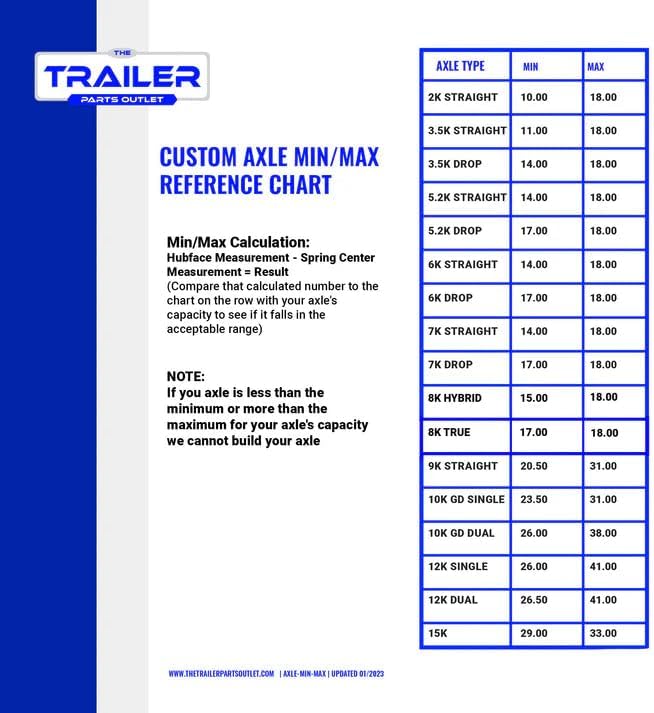 THE
TRAILER
PARTS OUTLET

CUSTOM AXLE MIN/MAX REFERENCE CHART

Min/Max Calculation:
Hubface Measurement - Spring Center Measurement = Result
(Compare that calculated number to the chart on the row with your axle's capacity to see if it falls in the acceptable range)

NOTE:
If you axle is less than the minimum or more than the maximum for your axle's capacity we cannot build your axle

| AXLE TYPE | MIN | MAX |
|---|---|---|
| 2K STRAIGHT | 10.00 | 18.00 |
| 3.5K STRAIGHT | 11.00 | 18.00 |
| 3.5K DROP | 14.00 | 18.00 |
| 5.2K STRAIGHT | 14.00 | 18.00 |
| 5.2K DROP | 17.00 | 18.00 |
| 6K STRAIGHT | 14.00 | 18.00 |
| 6K DROP | 17.00 | 18.00 |
| 7K STRAIGHT | 14.00 | 18.00 |
| 7K DROP | 17.00 | 18.00 |
| 8K HYBRID | 15.00 | 18.00 |
| 8K TRUE | 17.00 | 18.00 |
| 9K STRAIGHT | 20.50 | 31.00 |
| 10K GD SINGLE | 23.50 | 31.00 |
| 10K GD DUAL | 26.00 | 38.00 |
| 12K SINGLE | 26.00 | 41.00 |
| 12K DUAL | 26.50 | 41.00 |
| 15K | 29.00 | 33.00 |

WWW.THETRAILERPARTSOUTLET.COM | AXLE-MIN-MAX | UPDATED 01/2023